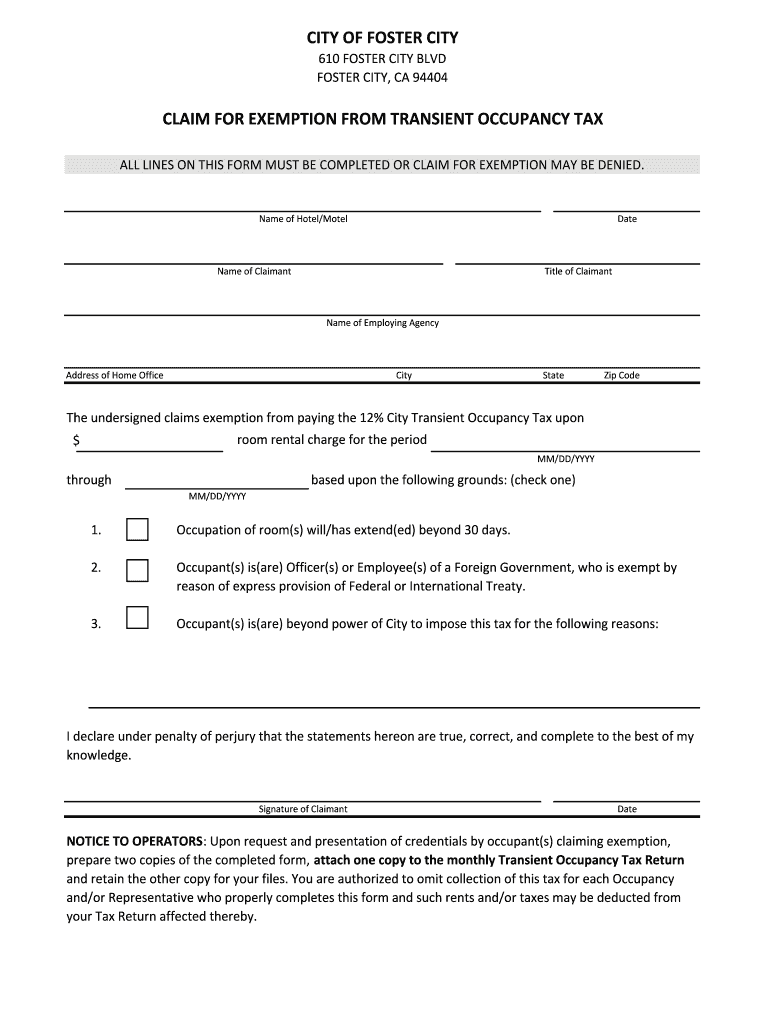 CITY OF FOSTER CITY
610 FOSTER CITY BLVD
FOSTER CITY, CA 94404

CLAIM FOR EXEMPTION FROM TRANSIENT OCCUPANCY TAX

ALL LINES ON THIS FORM MUST BE COMPLETED OR CLAIM FOR EXEMPTION MAY BE DENIED.

Name of Hotel/Motel Date

Name of Claimant Title of Claimant

Name of Employing Agency

Address of Home Office City State Zip Code

The undersigned claims exemption from paying the 12% City Transient Occupancy Tax upon $ room rental charge for the period
MM/DD/YYYY
through based upon the following grounds: (check one)
MM/DD/YYYY

1. Occupation of room(s) will/has extend(ed) beyond 30 days.

2. Occupant(s) is(are) Officer(s) or Employee(s) of a Foreign Government, who is exempt by reason of express provision of Federal or International Treaty.

3. Occupant(s) is(are) beyond power of City to impose this tax for the following reasons:

I declare under penalty of perjury that the statements hereon are true, correct, and complete to the best of my knowledge.

Signature of Claimant Date

NOTICE TO OPERATORS: Upon request and presentation of credentials by occupant(s) claiming exemption, prepare two copies of the completed form, attach one copy to the monthly Transient Occupancy Tax Return and retain the other copy for your files. You are authorized to omit collection of this tax for each Occupancy and/or Representative who properly completes this form and such rents and/or taxes may be deducted from your Tax Return affected thereby.